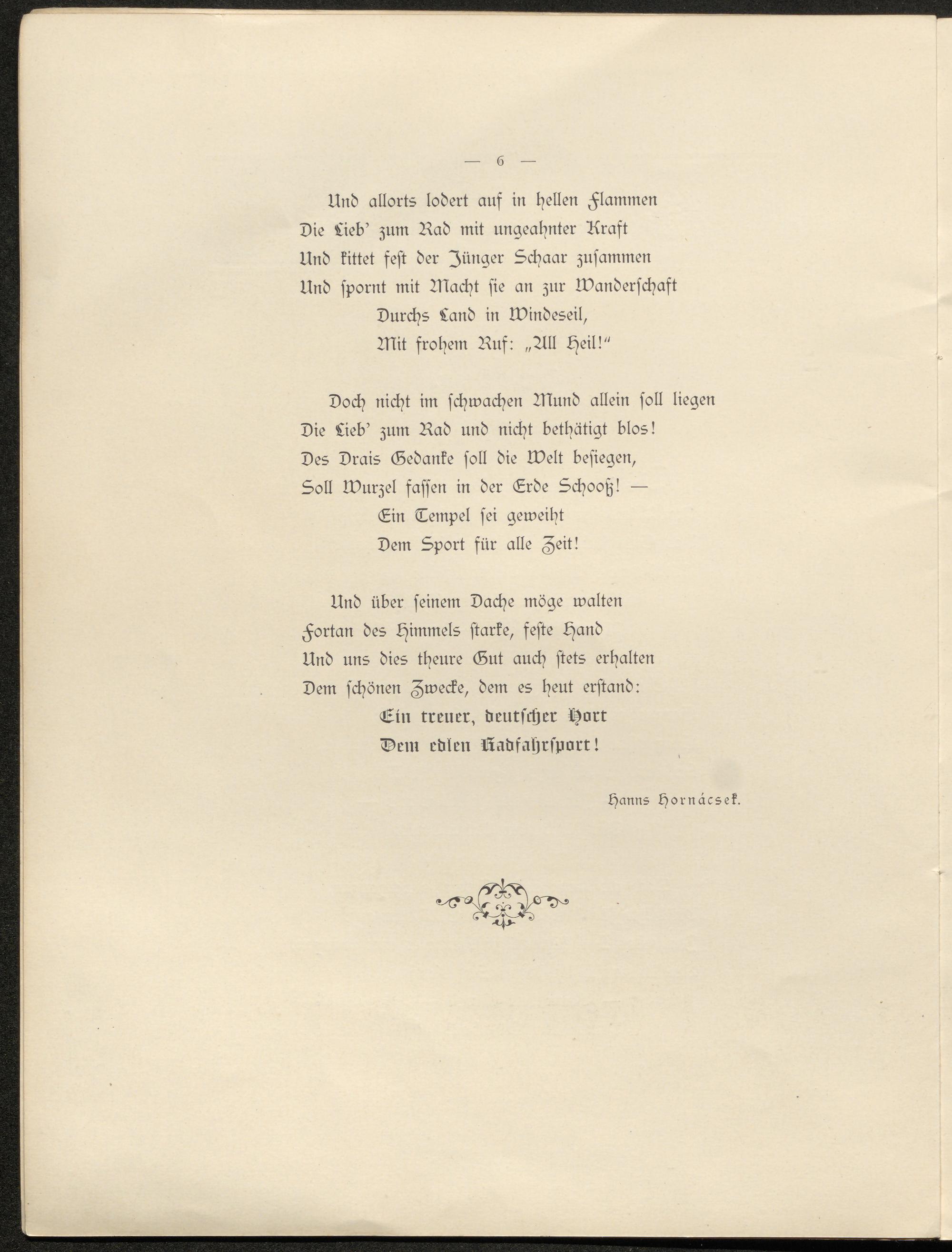 — 6 —

Und allorts lodert auf in hellen Flammen
Die Lieb' zum Rad mit ungeahnter Kraft
Und kittet fest der Jünger Schaar zusammen
Und spornt mit Macht sie an zur Wanderschaft
Durchs Land in Windeseil,
Mit frohem Ruf: „All Heil!"

Doch nicht im schwachen Mund allein soll liegen
Die Lieb' zum Rad und nicht bethätigt blos!
Des Drais Gedanke soll die Welt besiegen,
Soll Wurzel fassen in der Erde Schooß! —
Ein Tempel sei geweiht
Dem Sport für alle Zeit!

Und über seinem Dache möge walten
Fortan des Himmels starke, feste Hand
Und uns dies theure Gut auch stets erhalten
Dem schönen Zwecke, dem es heut erstand:
Ein treuer, deutscher Hort
Dem edlen Radfahrsport!

Hanns Hornácsek.